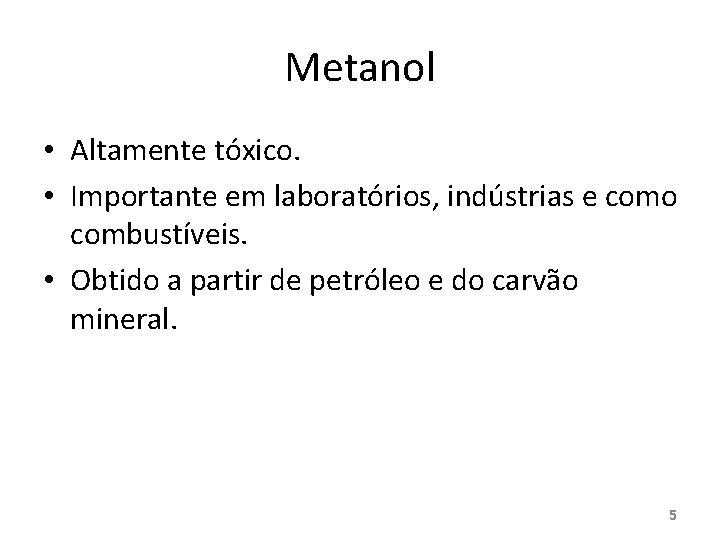 Metanol

• Altamente tóxico.
• Importante em laboratórios, indústrias e como combustíveis.
• Obtido a partir de petróleo e do carvão mineral.

5